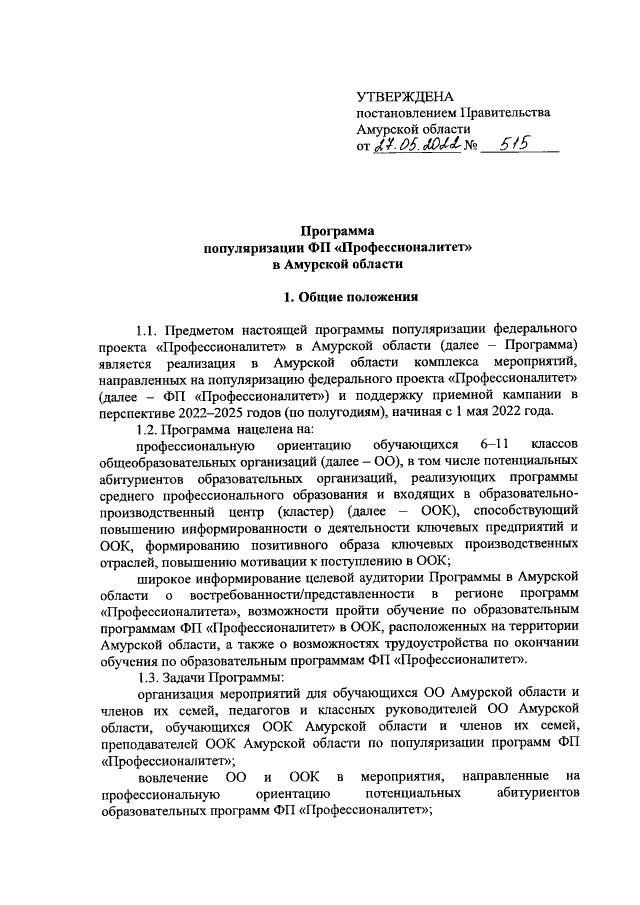 УТВЕРЖДЕНА
постановлением Правительства
Амурской области
от 27.05.2022 № 515

Программа
популяризации ФП «Профессионалитет»
в Амурской области

1. Общие положения

1.1. Предметом настоящей программы популяризации федерального проекта «Профессионалитет» в Амурской области (далее – Программа) является реализация в Амурской области комплекса мероприятий, направленных на популяризацию федерального проекта «Профессионалитет» (далее – ФП «Профессионалитет») и поддержку приемной кампании в перспективе 2022–2025 годов (по полугодиям), начиная с 1 мая 2022 года.

1.2. Программа нацелена на:

профессиональную ориентацию обучающихся 6–11 классов общеобразовательных организаций (далее – ОО), в том числе потенциальных абитуриентов образовательных организаций, реализующих программы среднего профессионального образования и входящих в образовательно-производственный центр (кластер) (далее – ООК), способствующий повышению информированности о деятельности ключевых предприятий и ООК, формированию позитивного образа ключевых производственных отраслей, повышению мотивации к поступлению в ООК;

широкое информирование целевой аудитории Программы в Амурской области о востребованности/представленности в регионе программ «Профессионалитета», возможности пройти обучение по образовательным программам ФП «Профессионалитет» в ООК, расположенных на территории Амурской области, а также о возможностях трудоустройства по окончании обучения по образовательным программам ФП «Профессионалитет».

1.3. Задачи Программы:

организация мероприятий для обучающихся ОО Амурской области и членов их семей, педагогов и классных руководителей ОО Амурской области, обучающихся ООК Амурской области и членов их семей, преподавателей ООК Амурской области по популяризации программ ФП «Профессионалитет»;

вовлечение ОО и ООК в мероприятия, направленные на профессиональную ориентацию потенциальных абитуриентов образовательных программ ФП «Профессионалитет»;